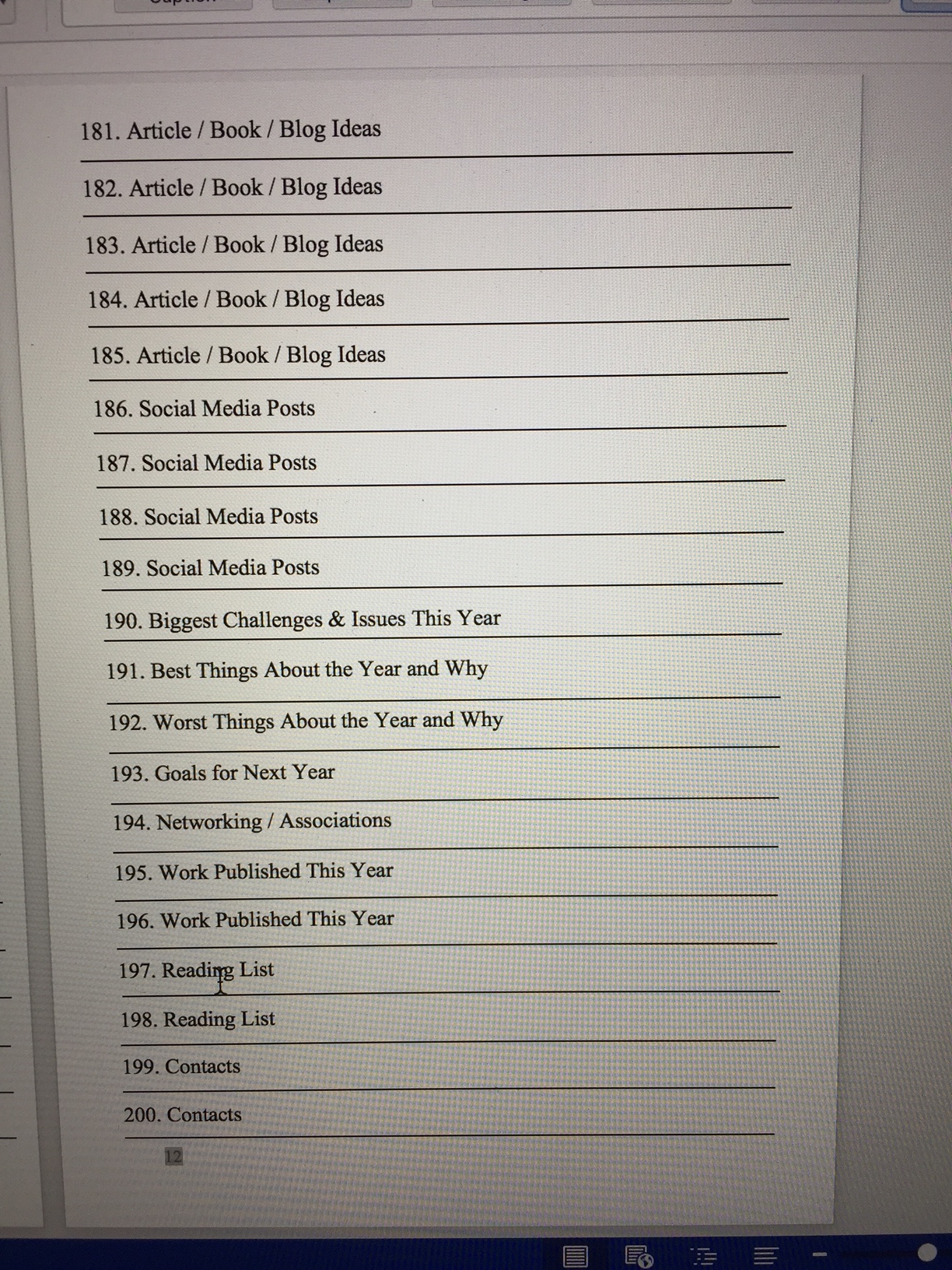 181. Article / Book / Blog Ideas

182. Article / Book / Blog Ideas

183. Article / Book / Blog Ideas

184. Article / Book / Blog Ideas

185. Article / Book / Blog Ideas

186. Social Media Posts

187. Social Media Posts

188. Social Media Posts

189. Social Media Posts

190. Biggest Challenges & Issues This Year

191. Best Things About the Year and Why

192. Worst Things About the Year and Why

193. Goals for Next Year

194. Networking / Associations

195. Work Published This Year

196. Work Published This Year

197. Reading List

198. Reading List

199. Contacts

200. Contacts

12